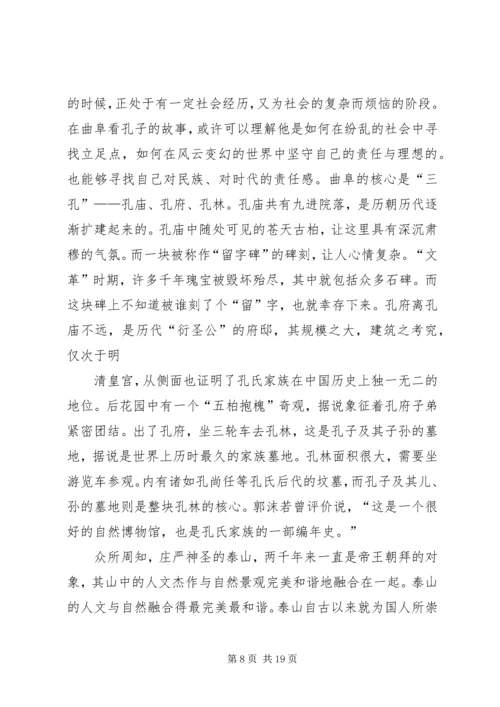 的时候，正处于有一定社会经历，又为社会的复杂而烦恼的阶段。在曲阜看孔子的故事，或许可以理解他是如何在纷乱的社会中寻找立足点，如何在风云变幻的世界中坚守自己的责任与理想的。也能够寻找自己对民族、对时代的责任感。曲阜的核心是“三孔”——孔庙、孔府、孔林。孔庙共有九进院落，是历朝历代逐渐扩建起来的。孔庙中随处可见的苍天古柏，让这里具有深沉肃穆的气氛。而一块被称作“留字碑”的碑刻，让人心情复杂。“文革”时期，许多千年瑰宝被毁坏殆尽，其中就包括众多石碑。而这块碑上不知道被谁刻了个“留”字，也就幸存下来。孔府离孔庙不远，是历代“衍圣公”的府邸，其规模之大，建筑之考究，仅次于明

清皇宫，从侧面也证明了孔氏家族在中国历史上独一无二的地位。后花园中有一个“五柏抱槐”奇观，据说象征着孔府子弟紧密团结。出了孔府，坐三轮车去孔林，这是孔子及其子孙的墓地，据说是世界上历时最久的家族墓地。孔林面积很大，需要坐游览车参观。内有诸如孔尚任等孔氏后代的坟墓，而孔子及其儿、孙的墓地则是整块孔林的核心。郭沫若曾评价说，“这是一个很好的自然博物馆，也是孔氏家族的一部编年史。”

众所周知，庄严神圣的泰山，两千年来一直是帝王朝拜的对象，其山中的人文杰作与自然景观完美和谐地融合在一起。泰山的人文与自然融合得最完美最和谐。泰山自古以来就为国人所崇

第 8 页 共 19 页